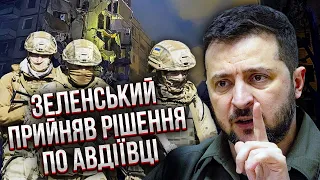 ЗЕЛЕНСЬКИЙ
ПРИЙНЯВ РІШЕННЯ
ПО АВДІЇВЦІ